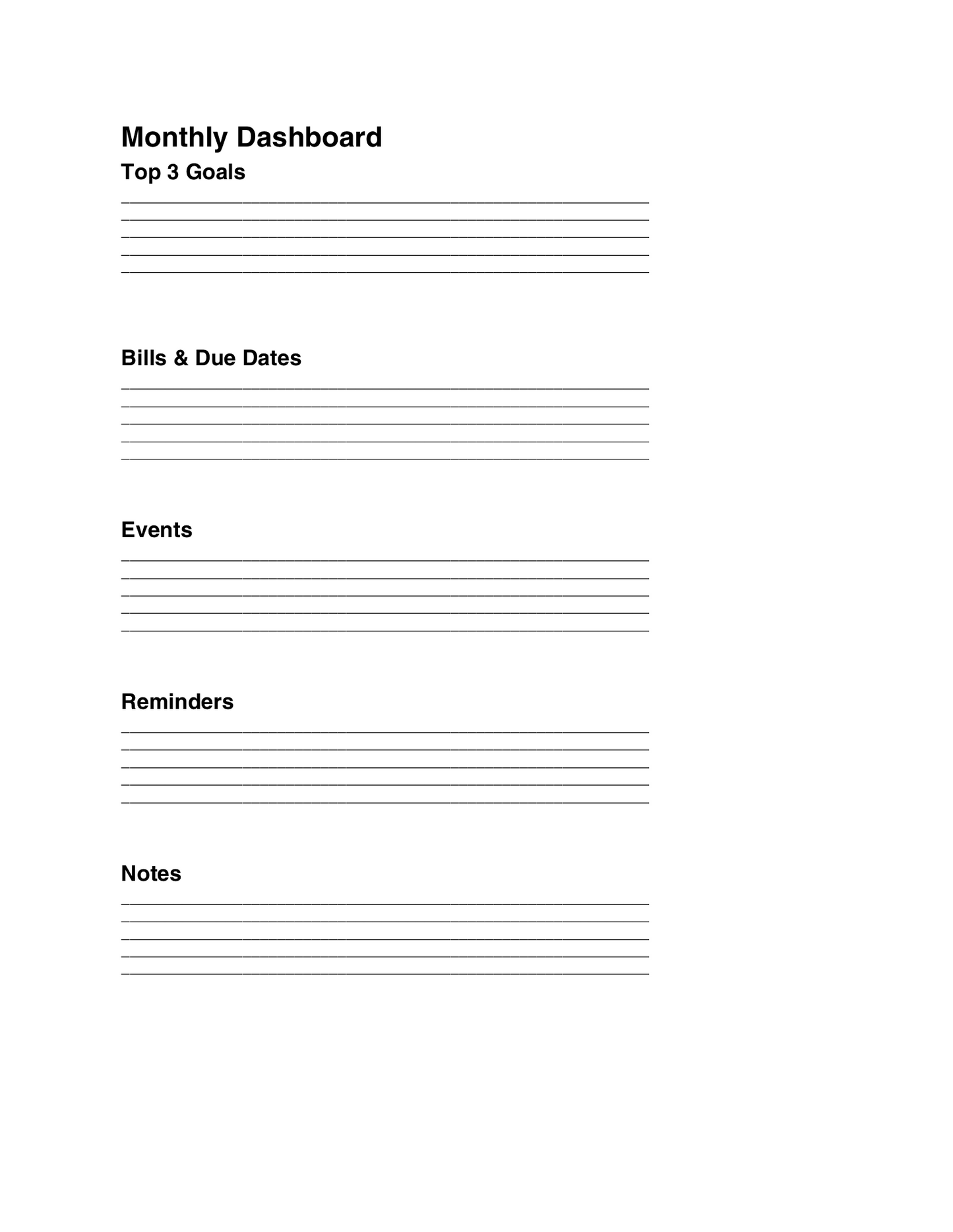 Monthly Dashboard

Top 3 Goals

Bills & Due Dates

Events

Reminders

Notes